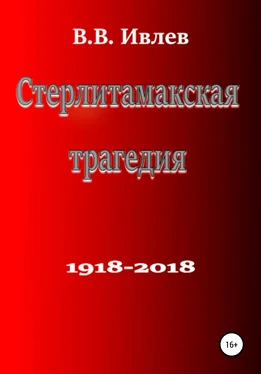 В.В. Ивлев

Стерлитамакская трагедия

1918-2018

16+